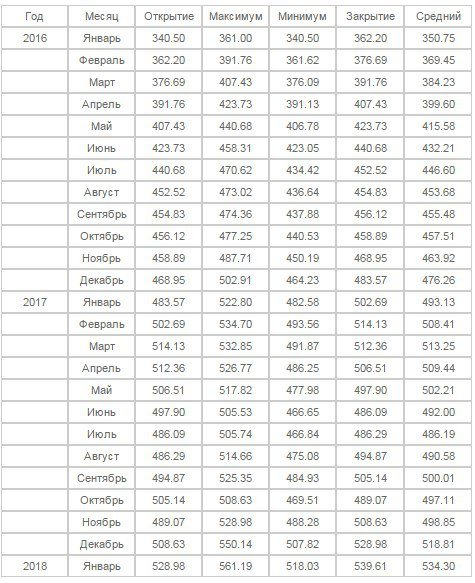 | Год | Месяц | Открытие | Максимум | Минимум | Закрытие | Средний |
|---|---|---|---|---|---|---|
| 2016 | Январь | 340.50 | 361.00 | 340.50 | 362.20 | 350.75 |
| | Февраль | 362.20 | 391.76 | 361.62 | 376.69 | 369.45 |
| | Март | 376.69 | 407.43 | 376.09 | 391.76 | 384.23 |
| | Апрель | 391.76 | 423.73 | 391.13 | 407.43 | 399.60 |
| | Май | 407.43 | 440.68 | 406.78 | 423.73 | 415.58 |
| | Июнь | 423.73 | 458.31 | 423.05 | 440.68 | 432.21 |
| | Июль | 440.68 | 470.62 | 434.42 | 452.52 | 446.60 |
| | Август | 452.52 | 473.02 | 436.64 | 454.83 | 453.68 |
| | Сентябрь | 454.83 | 474.36 | 437.88 | 456.12 | 455.48 |
| | Октябрь | 456.12 | 477.25 | 440.53 | 458.89 | 457.51 |
| | Ноябрь | 458.89 | 487.71 | 450.19 | 468.95 | 463.92 |
| | Декабрь | 468.95 | 502.91 | 464.23 | 483.57 | 476.26 |
| 2017 | Январь | 483.57 | 522.80 | 482.58 | 502.69 | 493.13 |
| | Февраль | 502.69 | 534.70 | 493.56 | 514.13 | 508.41 |
| | Март | 514.13 | 532.85 | 491.87 | 512.36 | 513.25 |
| | Апрель | 512.36 | 526.77 | 486.25 | 506.51 | 509.44 |
| | Май | 506.51 | 517.82 | 477.98 | 497.90 | 502.21 |
| | Июнь | 497.90 | 505.53 | 466.65 | 486.09 | 492.00 |
| | Июль | 486.09 | 505.74 | 466.84 | 486.29 | 486.19 |
| | Август | 486.29 | 514.66 | 475.08 | 494.87 | 490.58 |
| | Сентябрь | 494.87 | 525.35 | 484.93 | 505.14 | 500.01 |
| | Октябрь | 505.14 | 508.63 | 469.51 | 489.07 | 497.11 |
| | Ноябрь | 489.07 | 528.98 | 488.28 | 508.63 | 498.85 |
| | Декабрь | 508.63 | 550.14 | 507.82 | 528.98 | 518.81 |
| 2018 | Январь | 528.98 | 561.19 | 518.03 | 539.61 | 534.30 |